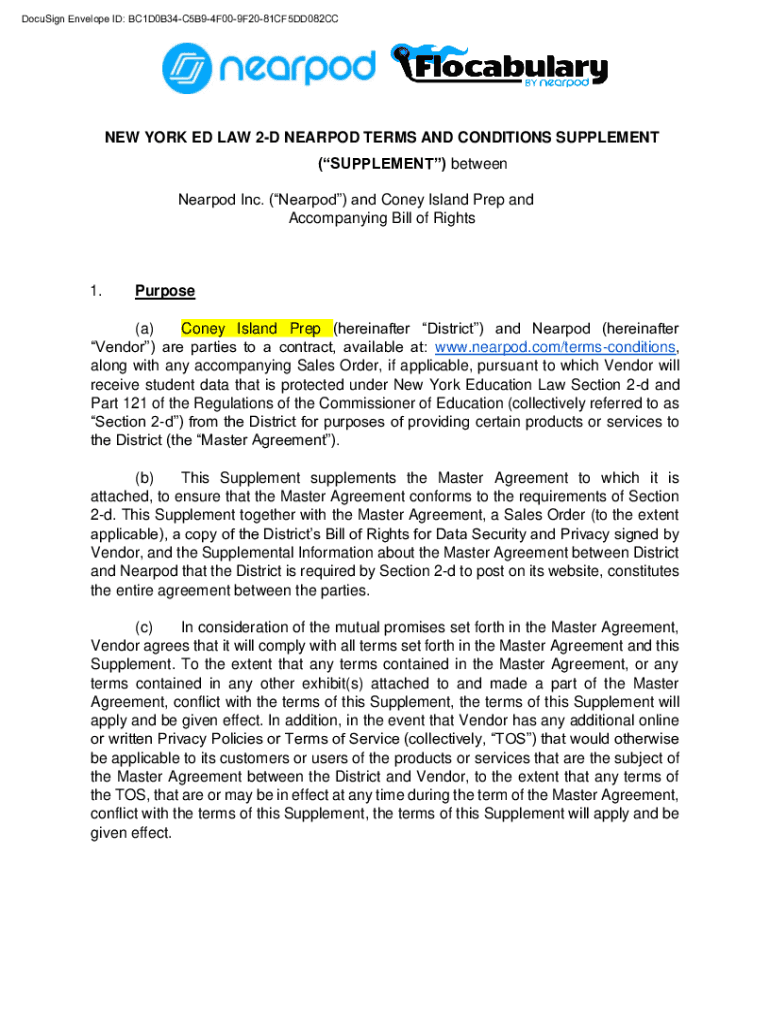 DocuSign Envelope ID: BC1D0B34-C5B9-4F00-9F20-81CF5DD082CC

nearpod

Flocabulary
BY nearpod

NEW YORK ED LAW 2-D NEARPOD TERMS AND CONDITIONS SUPPLEMENT (“SUPPLEMENT”) between

Nearpod Inc. (“Nearpod”) and Coney Island Prep and Accompanying Bill of Rights

1. Purpose

(a) Coney Island Prep (hereinafter “District”) and Nearpod (hereinafter “Vendor”) are parties to a contract, available at: www.nearpod.com/terms-conditions, along with any accompanying Sales Order, if applicable, pursuant to which Vendor will receive student data that is protected under New York Education Law Section 2-d and Part 121 of the Regulations of the Commissioner of Education (collectively referred to as “Section 2-d”) from the District for purposes of providing certain products or services to the District (the “Master Agreement”).

(b) This Supplement supplements the Master Agreement to which it is attached, to ensure that the Master Agreement conforms to the requirements of Section 2-d. This Supplement together with the Master Agreement, a Sales Order (to the extent applicable), a copy of the District’s Bill of Rights for Data Security and Privacy signed by Vendor, and the Supplemental Information about the Master Agreement between District and Nearpod that the District is required by Section 2-d to post on its website, constitutes the entire agreement between the parties.

(c) In consideration of the mutual promises set forth in the Master Agreement, Vendor agrees that it will comply with all terms set forth in the Master Agreement and this Supplement. To the extent that any terms contained in the Master Agreement, or any terms contained in any other exhibit(s) attached to and made a part of the Master Agreement, conflict with the terms of this Supplement, the terms of this Supplement will apply and be given effect. In addition, in the event that Vendor has any additional online or written Privacy Policies or Terms of Service (collectively, “TOS”) that would otherwise be applicable to its customers or users of the products or services that are the subject of the Master Agreement between the District and Vendor, to the extent that any terms of the TOS, that are or may be in effect at any time during the term of the Master Agreement, conflict with the terms of this Supplement, the terms of this Supplement will apply and be given effect.